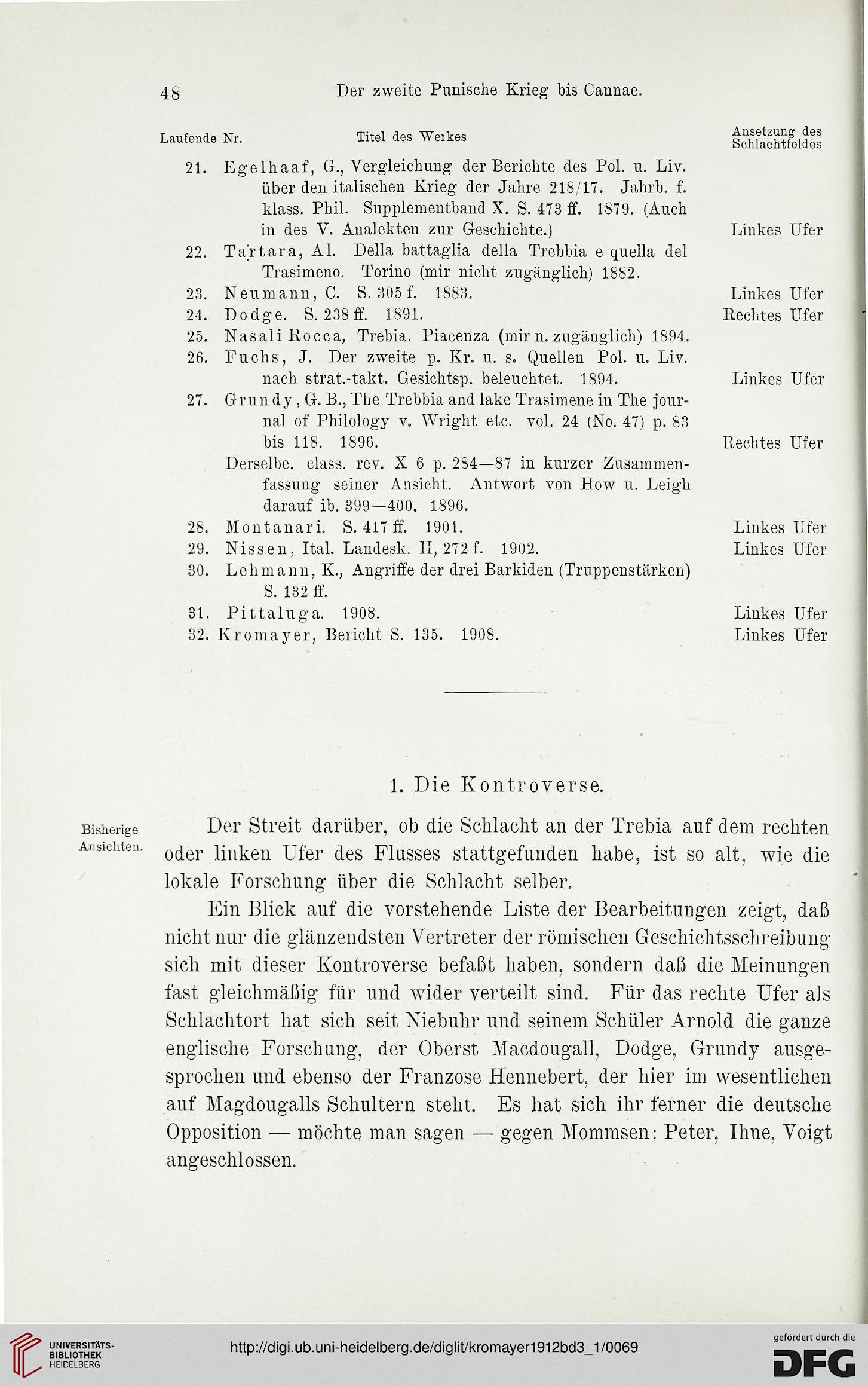 48 Der zweite Punische Krieg bis Cannae.

| Laufende Nr. | Titel des Werkes | Ansetzung des Schlachtfeldes |
|---|---|---|
| 21. | Egelhaaf, G., Vergleichung der Berichte des Pol. u. Liv. über den italischen Krieg der Jahre 218/17. Jahrb. f. klass. Phil. Supplementband X. S. 473 ff. 1879. (Auch in des V. Analekten zur Geschichte.) | Linkes Ufer |
| 22. | Tartara, Al. Della battaglia della Trebbia e quella del Trasimeno. Torino (mir nicht zugänglich) 1882. | |
| 23. | Neumann, C. S. 305 f. 1883. | Linkes Ufer |
| 24. | Dodge. S. 238 ff. 1891. | Rechtes Ufer |
| 25. | Nasali Rocca, Trebia. Piacenza (mir n. zugänglich) 1894. | |
| 26. | Fuchs, J. Der zweite p. Kr. u. s. Quellen Pol. u. Liv. nach strat.-takt. Gesichtsp. beleuchtet. 1894. | Linkes Ufer |
| 27. | Grundy, G. B., The Trebbia and lake Trasimene in The journal of Philology v. Wright etc. vol. 24 (No. 47) p. 83 bis 118. 1896. | Rechtes Ufer |
| | Derselbe. class. rev. X 6 p. 284—87 in kurzer Zusammenfassung seiner Ansicht. Antwort von How u. Leigh darauf ib. 399—400. 1896. | |
| 28. | Montanari. S. 417 ff. 1901. | Linkes Ufer |
| 29. | Nissen, Ital. Landesk. II, 272 f. 1902. | Linkes Ufer |
| 30. | Lehmann, K., Angriffe der drei Barkiden (Truppenstärken) S. 132 ff. | |
| 31. | Pittaluga. 1908. | Linkes Ufer |
| 32. | Kromayer, Bericht S. 135. 1908. | Linkes Ufer |

1. Die Kontroverse.

Bisherige Ansichten.

Der Streit darüber, ob die Schlacht an der Trebia auf dem rechten oder linken Ufer des Flusses stattgefunden habe, ist so alt, wie die lokale Forschung über die Schlacht selber.

Ein Blick auf die vorstehende Liste der Bearbeitungen zeigt, daß nicht nur die glänzendsten Vertreter der römischen Geschichtsschreibung sich mit dieser Kontroverse befaßt haben, sondern daß die Meinungen fast gleichmäßig für und wider verteilt sind. Für das rechte Ufer als Schlachtort hat sich seit Niebuhr und seinem Schüler Arnold die ganze englische Forschung, der Oberst Macdougall, Dodge, Grundy ausgesprochen und ebenso der Franzose Hennebert, der hier im wesentlichen auf Magdougalls Schultern steht. Es hat sich ihr ferner die deutsche Opposition — möchte man sagen — gegen Mommsen: Peter, Ihne, Voigt angeschlossen.

UNIVERSITÄTS-BIBLIOTHEK HEIDELBERG
http://digi.ub.uni-heidelberg.de/diglit/kromayer1912bd3_1/0069
gefördert durch die DFG